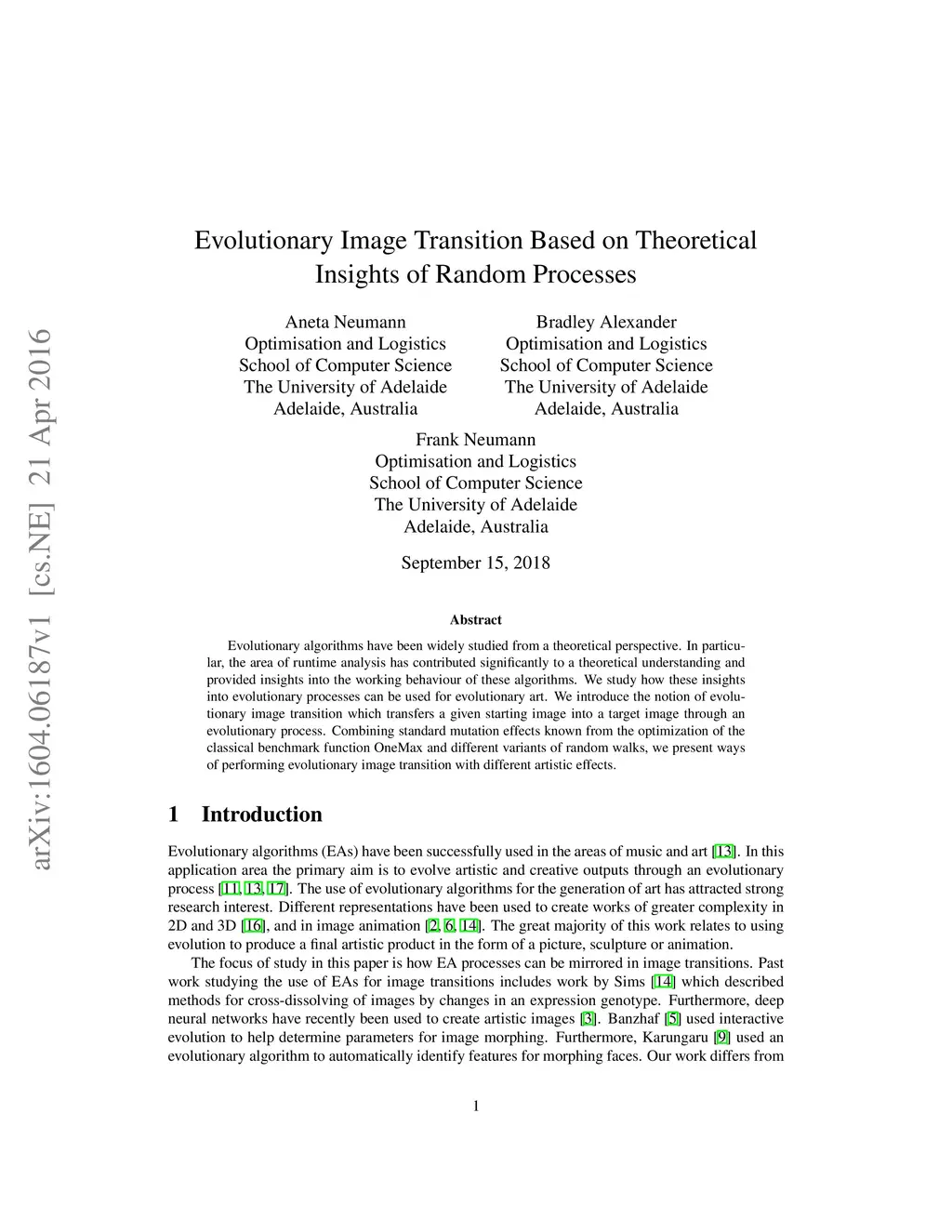 arXiv:1604.06187v1 [cs.NE] 21 Apr 2016

Evolutionary Image Transition Based on Theoretical Insights of Random Processes

Aneta Neumann
Optimisation and Logistics
School of Computer Science
The University of Adelaide
Adelaide, Australia

Bradley Alexander
Optimisation and Logistics
School of Computer Science
The University of Adelaide
Adelaide, Australia

Frank Neumann
Optimisation and Logistics
School of Computer Science
The University of Adelaide
Adelaide, Australia

September 15, 2018

Abstract

Evolutionary algorithms have been widely studied from a theoretical perspective. In particular, the area of runtime analysis has contributed significantly to a theoretical understanding and provided insights into the working behaviour of these algorithms. We study how these insights into evolutionary processes can be used for evolutionary art. We introduce the notion of evolutionary image transition which transfers a given starting image into a target image through an evolutionary process. Combining standard mutation effects known from the optimization of the classical benchmark function OneMax and different variants of random walks, we present ways of performing evolutionary image transition with different artistic effects.

1 Introduction

Evolutionary algorithms (EAs) have been successfully used in the areas of music and art [13]. In this application area the primary aim is to evolve artistic and creative outputs through an evolutionary process [11, 13, 17]. The use of evolutionary algorithms for the generation of art has attracted strong research interest. Different representations have been used to create works of greater complexity in 2D and 3D [16], and in image animation [2, 6, 14]. The great majority of this work relates to using evolution to produce a final artistic product in the form of a picture, sculpture or animation.

The focus of study in this paper is how EA processes can be mirrored in image transitions. Past work studying the use of EAs for image transitions includes work by Sims [14] which described methods for cross-dissolving of images by changes in an expression genotype. Furthermore, deep neural networks have recently been used to create artistic images [3]. Banzhaf [5] used interactive evolution to help determine parameters for image morphing. Furthermore, Karungaru [9] used an evolutionary algorithm to automatically identify features for morphing faces. Our work differs from

1